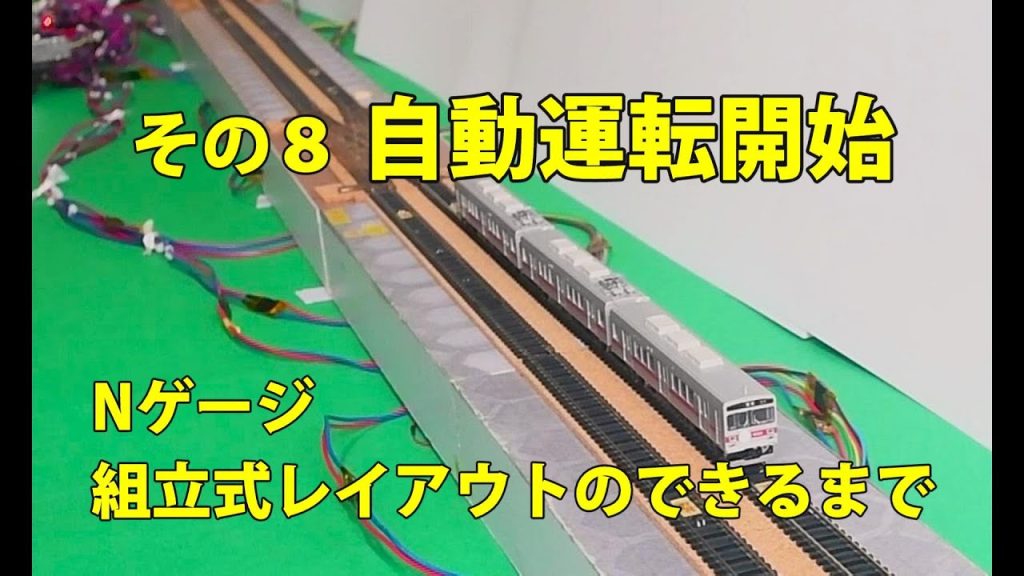 その８ 自動運転開始

Nゲージ
組立式レイアウトのできるまで